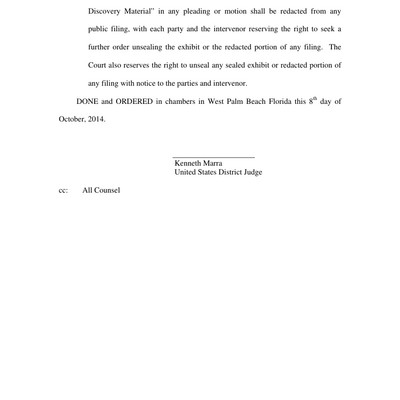 Discovery Material" in any pleading or motion shall be redacted from any public filing, with each party and the intervenor reserving the right to seek a further order unsealing the exhibit or the redacted portion of any filing. The Court also reserves the right to unseal any sealed exhibit or redacted portion of any filing with notice to the parties and intervenor.

DONE and ORDERED in chambers in West Palm Beach Florida this 8$^{th}$ day of October, 2014.

Kenneth Marra
United States District Judge

cc: All Counsel